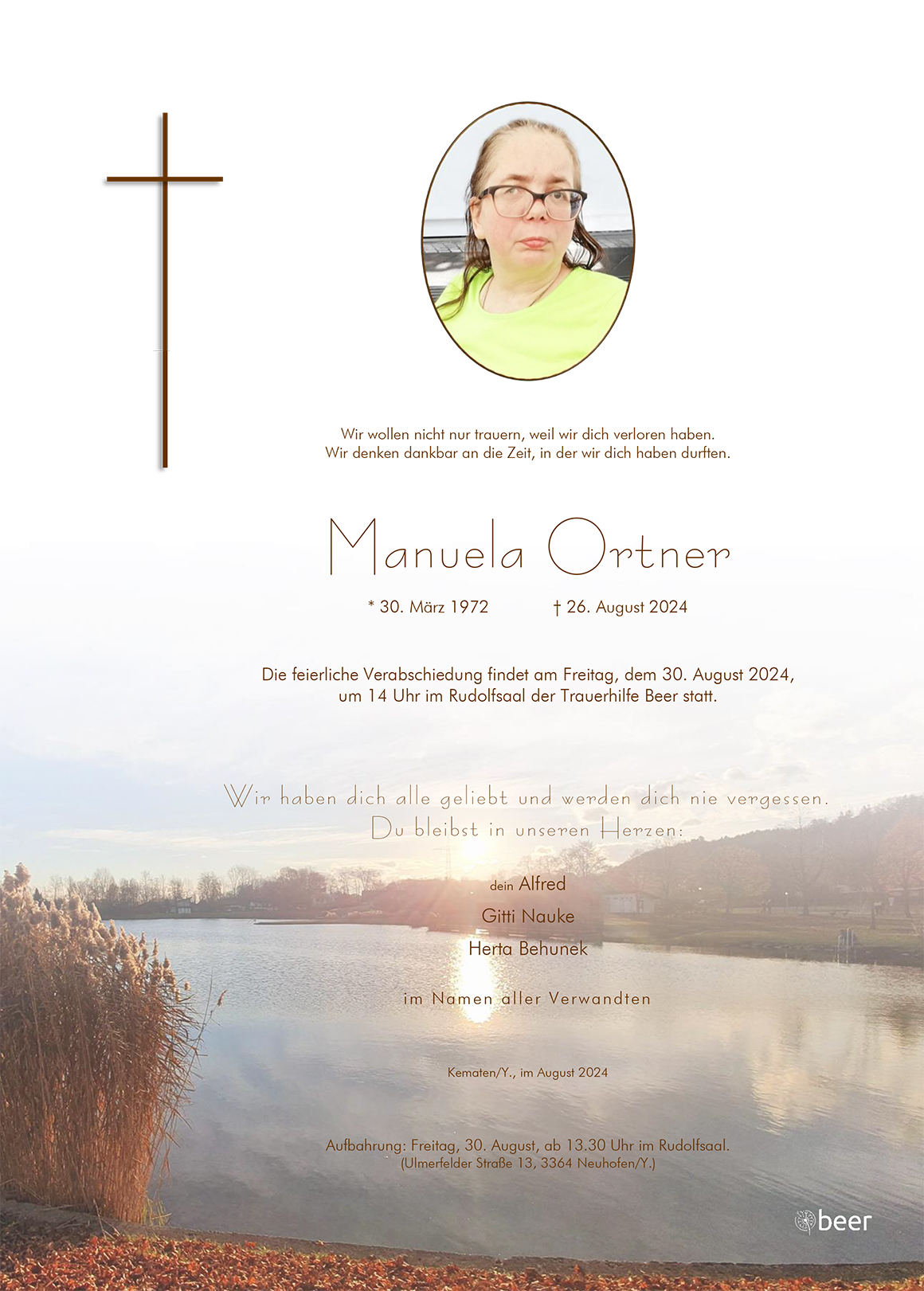 Wir wollen nicht nur trauern, weil wir dich verloren haben.
Wir denken dankbar an die Zeit, in der wir dich haben durften.

Manuela Ortner

* 30. März 1972 † 26. August 2024

Die feierliche Verabschiedung findet am Freitag, dem 30. August 2024, um 14 Uhr im Rudolfsaal der Trauerhilfe Beer statt.

Wir haben dich alle geliebt und werden dich nie vergessen.
Du bleibst in unseren Herzen:

dein Alfred
Gitti Nauke
Herta Behunek

im Namen aller Verwandten

Kematen/Y., im August 2024

Aufbahrung: Freitag, 30. August, ab 13.30 Uhr im Rudolfsaal.
(Ulmerfelder Straße 13, 3364 Neuhofen/Y.)

beer